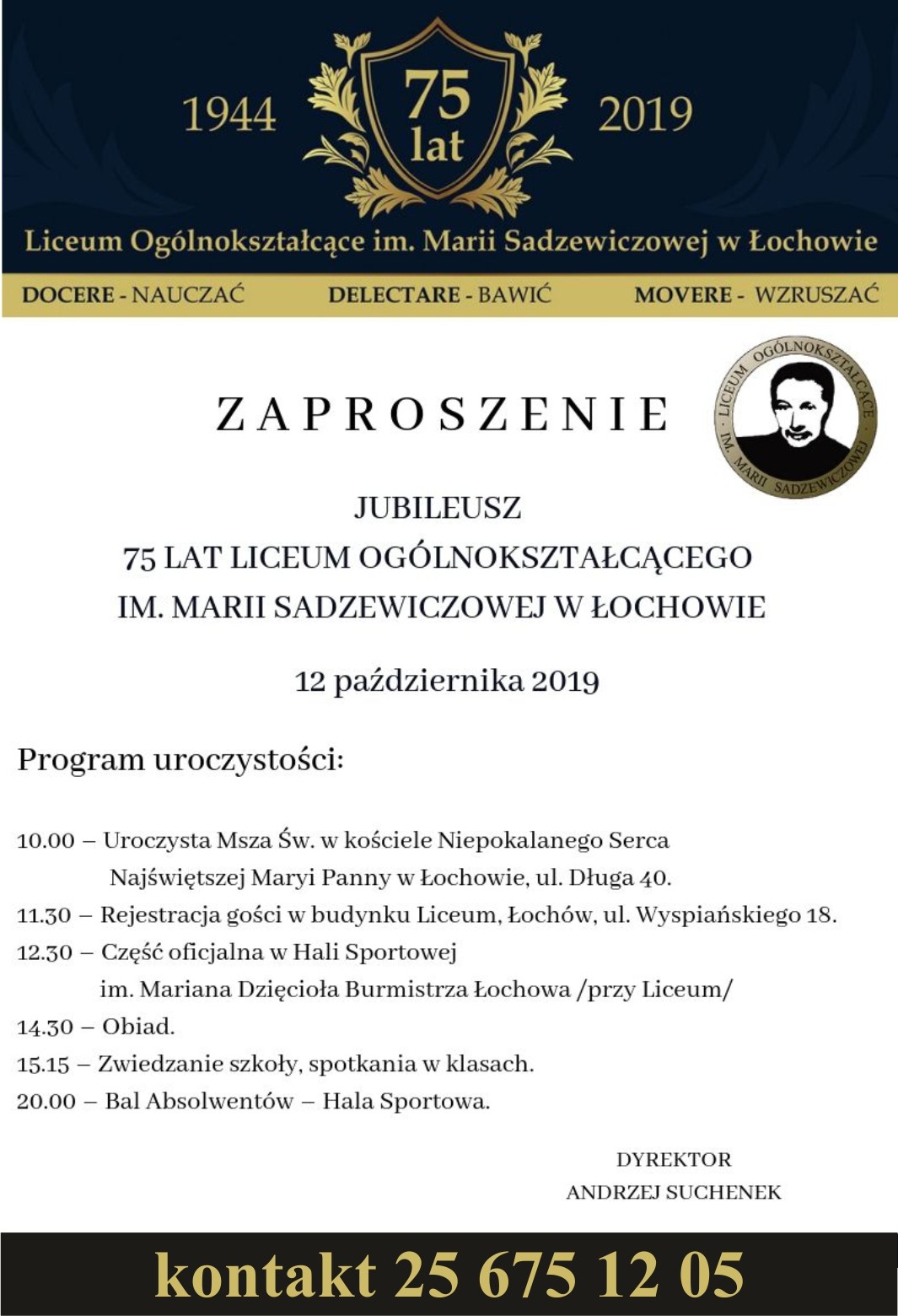 1944 75 lat 2019

Liceum Ogólnokształcące im. Marii Sadzewiczowej w Łochowie

DOCERE - NAUCZAĆ DELECTARE - BAWIĆ MOVERE - WZRUSZAĆ

ZAPROSZENIE

LICEUM OGÓLNOKSZTAŁCĄCE IM. MARII SADZEWICZOWEJ

JUBILEUSZ
75 LAT LICEUM OGÓLNOKSZTAŁCĄCEGO
IM. MARII SADZEWICZOWEJ W ŁOCHOWIE

12 października 2019

Program uroczystości:

10.00 – Uroczysta Msza Św. w kościele Niepokalanego Serca Najświętszej Maryi Panny w Łochowie, ul. Długa 40.
11.30 – Rejestracja gości w budynku Liceum, Łochów, ul. Wyspiańskiego 18.
12.30 – Część oficjalna w Hali Sportowej im. Mariana Dzięcioła Burmistrza Łochowa /przy Liceum/
14.30 – Obiad.
15.15 – Zwiedzanie szkoły, spotkania w klasach.
20.00 – Bal Absolwentów – Hala Sportowa.

DYREKTOR
ANDRZEJ SUCHENEK

kontakt 25 675 12 05